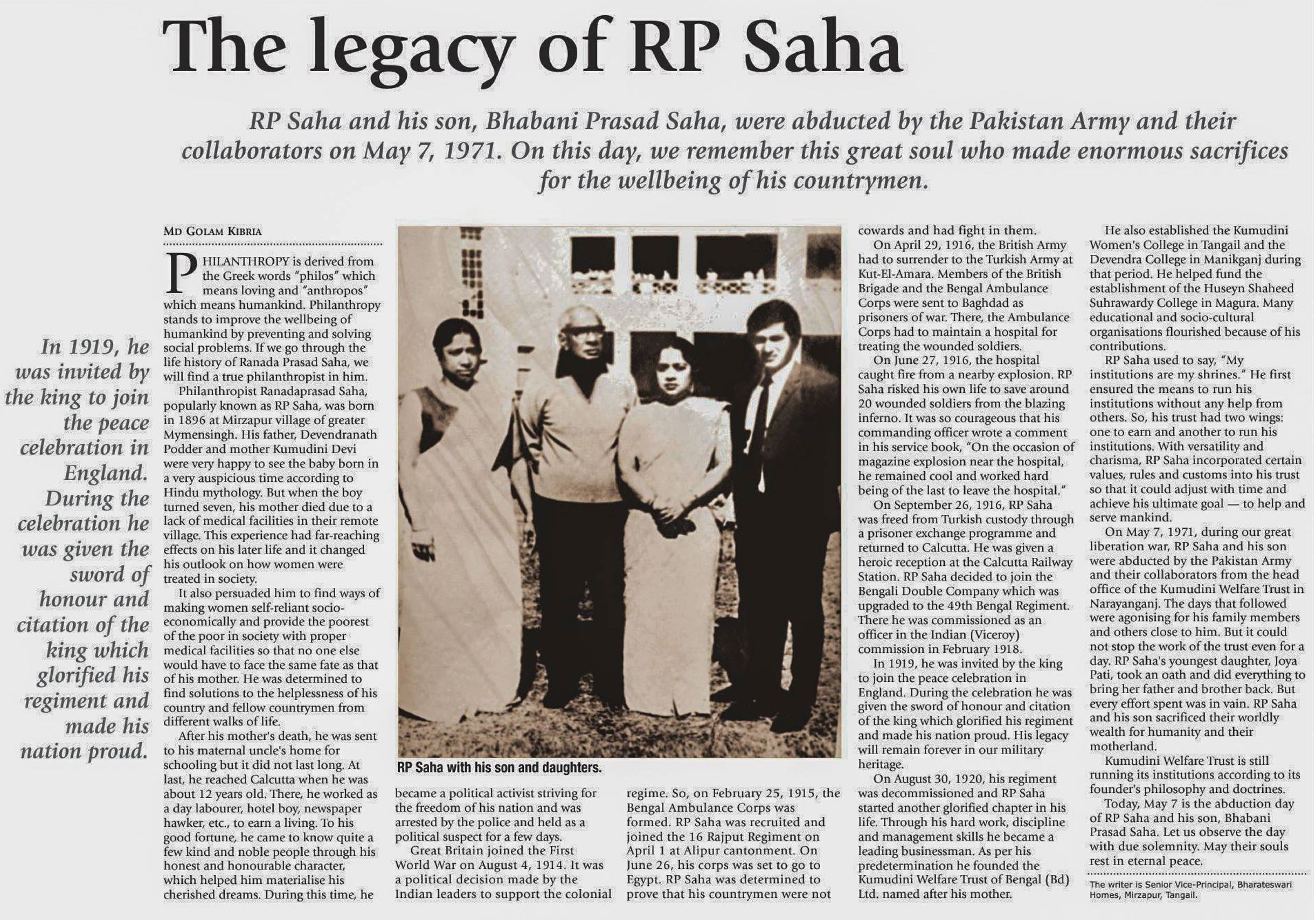 The legacy of RP Saha

RP Saha and his son, Bhabani Prasad Saha, were abducted by the Pakistan Army and their collaborators on May 7, 1971. On this day, we remember this great soul who made enormous sacrifices for the wellbeing of his countrymen.

In 1919, he was invited by the king to join the peace celebration in England. During the celebration he was given the sword of honour and citation of the king which glorified his regiment and made his nation proud.

MD GOLAM KIBRIA

PHILANTHROPY is derived from the Greek words "philos" which means loving and "anthropos" which means humankind. Philanthropy stands to improve the wellbeing of humankind by preventing and solving social problems. If we go through the life history of Ranada Prasad Saha, we will find a true philanthropist in him.

Philanthropist Ranadaprasad Saha, popularly known as RP Saha, was born in 1896 at Mirzapur village of greater Mymensingh. His father, Devendranath Podder and mother Kumudini Devi were very happy to see the baby born in a very auspicious time according to Hindu mythology. But when the boy turned seven, his mother died due to a lack of medical facilities in their remote village. This experience had far-reaching effects on his later life and it changed his outlook on how women were treated in society.

It also persuaded him to find ways of making women self-reliant socio-economically and provide the poorest of the poor in society with proper medical facilities so that no one else would have to face the same fate as that of his mother. He was determined to find solutions to the helplessness of his country and fellow countrymen from different walks of life.

After his mother's death, he was sent to his maternal uncle's home for schooling but it did not last long. At last, he reached Calcutta when he was about 12 years old. There, he worked as a day labourer, hotel boy, newspaper hawker, etc., to earn a living. To his good fortune, he came to know quite a few kind and noble people through his honest and honourable character, which helped him materialise his cherished dreams. During this time, he became a political activist striving for the freedom of his nation and was arrested by the police and held as a political suspect for a few days.

Great Britain joined the First World War on August 4, 1914. It was a political decision made by the Indian leaders to support the colonial regime. So, on February 25, 1915, the Bengal Ambulance Corps was formed. RP Saha was recruited and joined the 16 Rajput Regiment on April 1 at Alipur cantonment. On June 26, his corps was set to go to Egypt. RP Saha was determined to prove that his countrymen were not cowards and had fight in them.

On April 29, 1916, the British Army had to surrender to the Turkish Army at Kut-El-Amara. Members of the British Brigade and the Bengal Ambulance Corps were sent to Baghdad as prisoners of war. There, the Ambulance Corps had to maintain a hospital for treating the wounded soldiers.

On June 27, 1916, the hospital caught fire from a nearby explosion. RP Saha risked his own life to save around 20 wounded soldiers from the blazing inferno. It was so courageous that his commanding officer wrote a comment in his service book, "On the occasion of magazine explosion near the hospital, he remained cool and worked hard being of the last to leave the hospital."

On September 26, 1916, RP Saha was freed from Turkish custody through a prisoner exchange programme and returned to Calcutta. He was given a heroic reception at the Calcutta Railway Station. RP Saha decided to join the Bengali Double Company which was upgraded to the 49th Bengal Regiment. There he was commissioned as an officer in the Indian (Viceroy) commission in February 1918.

In 1919, he was invited by the king to join the peace celebration in England. During the celebration he was given the sword of honour and citation of the king which glorified his regiment and made his nation proud. His legacy will remain forever in our military heritage.

On August 30, 1920, his regiment was decommissioned and RP Saha started another glorified chapter in his life. Through his hard work, discipline and management skills he became a leading businessman. As per his predetermination he founded the Kumudini Welfare Trust of Bengal (Bd) Ltd. named after his mother.

He also established the Kumudini Women's College in Tangail and the Devendra College in Manikganj during that period. He helped fund the establishment of the Huseyn Shaheed Suhrawardy College in Magura. Many educational and socio-cultural organisations flourished because of his contributions.

RP Saha used to say, "My institutions are my shrines." He first ensured the means to run his institutions without any help from others. So, his trust had two wings: one to earn and another to run his institutions. With versatility and charisma, RP Saha incorporated certain values, rules and customs into his trust so that it could adjust with time and achieve his ultimate goal — to help and serve mankind.

On May 7, 1971, during our great liberation war, RP Saha and his son were abducted by the Pakistan Army and their collaborators from the head office of the Kumudini Welfare Trust in Narayanganj. The days that followed were agonising for his family members and others close to him. But it could not stop the work of the trust even for a day. RP Saha's youngest daughter, Joya Pati, took an oath and did everything to bring her father and brother back. But every effort spent was in vain. RP Saha and his son sacrificed their worldly wealth for humanity and their motherland.

Kumudini Welfare Trust is still running its institutions according to its founder's philosophy and doctrines.

Today, May 7 is the abduction day of RP Saha and his son, Bhabani Prasad Saha. Let us observe the day with due solemnity. May their souls rest in eternal peace.

The writer is Senior Vice-Principal, Bharateswari Homes, Mirzapur, Tangail.

RP Saha with his son and daughters.